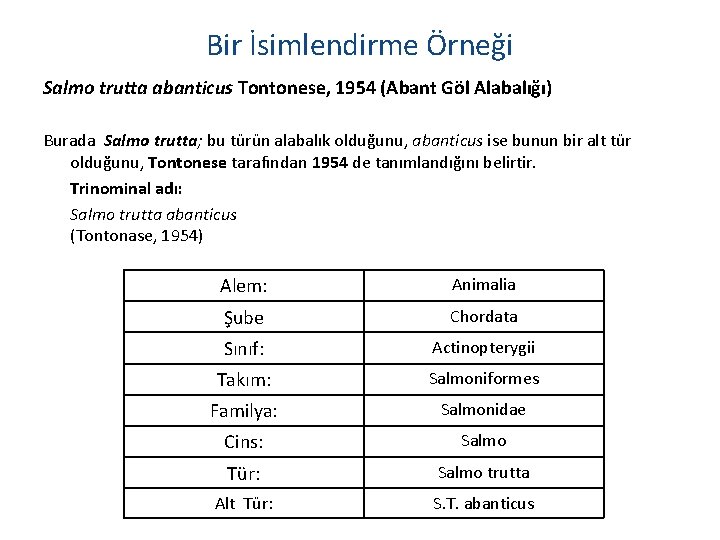 Bir İsimlendirme Örneği

Salmo trutta abanticus Tontonese, 1954 (Abant Göl Alabalığı)

Burada Salmo trutta; bu türün alabalık olduğunu, abanticus ise bunun bir alt tür olduğunu, Tontonese tarafından 1954 de tanımlandığını belirtir.

Trinominal adı:

Salmo trutta abanticus
(Tontonase, 1954)

| Alem: | Animalia |
|---|---|
| Şube | Chordata |
| Sınıf: | Actinopterygii |
| Takım: | Salmoniformes |
| Familya: | Salmonidae |
| Cins: | Salmo |
| Tür: | Salmo trutta |
| Alt Tür: | S.T. abanticus |